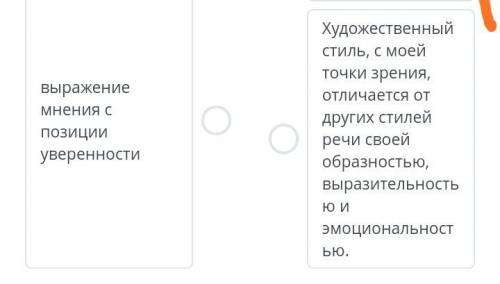 выражение мнения с позиции уверенности

Художественный стиль, с моей точки зрения, отличается от других стилей речи своей образностью, выразительностью и эмоциональностью.